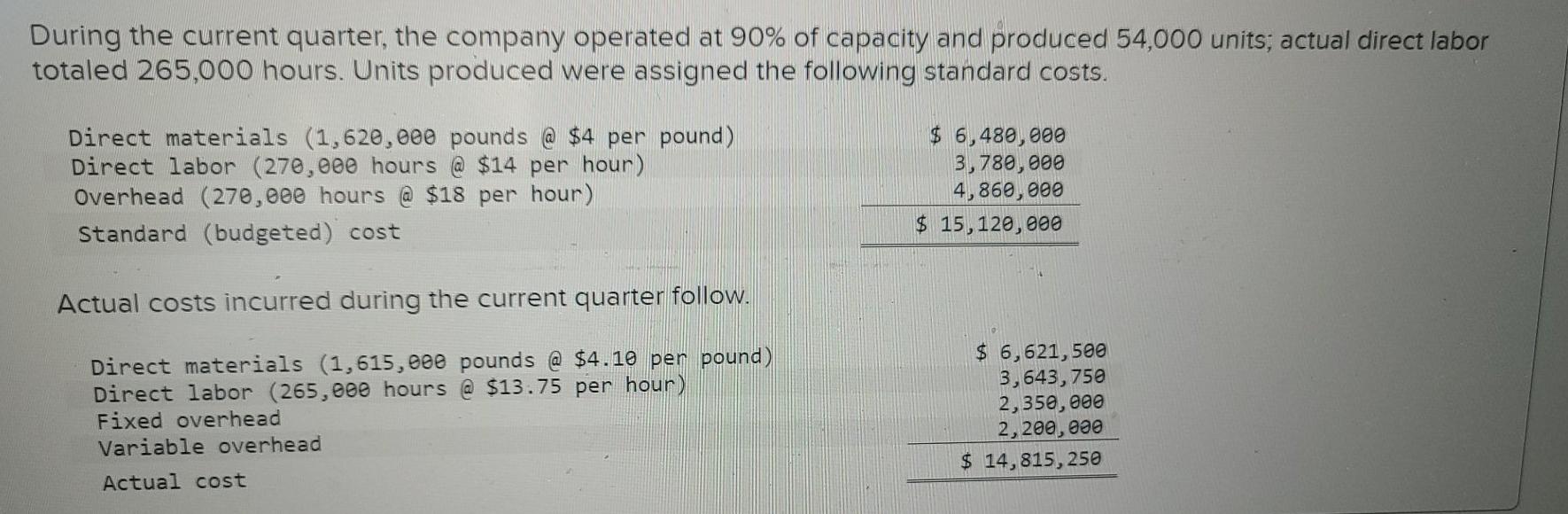 During the current quarter, the company operated at 90% of capacity and produced 54,000 units; actual direct labor totaled 265,000 hours. Units produced were assigned the following standard costs.

| | |
|---|---|
| Direct materials (1,620,000 pounds @ \$4 per pound) | \$ 6,480,000 |
| Direct labor (270,000 hours @ \$14 per hour) | 3,780,000 |
| Overhead (270,000 hours @ \$18 per hour) | 4,860,000 |
| Standard (budgeted) cost | \$ 15,120,000 |

Actual costs incurred during the current quarter follow.

| | |
|---|---|
| Direct materials (1,615,000 pounds @ \$4.10 per pound) | \$ 6,621,500 |
| Direct labor (265,000 hours @ \$13.75 per hour) | 3,643,750 |
| Fixed overhead | 2,350,000 |
| Variable overhead | 2,200,000 |
| Actual cost | \$ 14,815,250 |